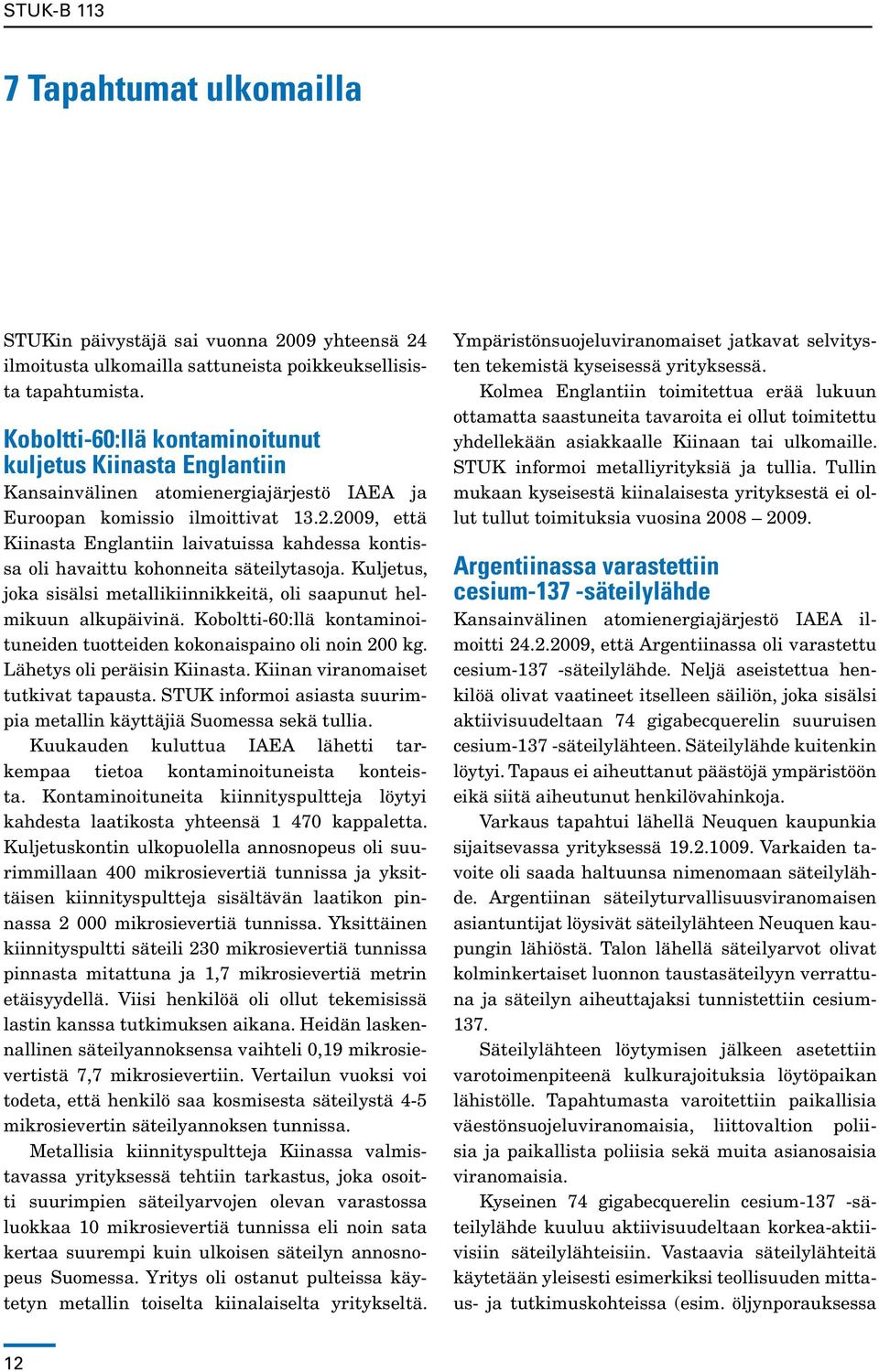 STUK-B 113

7 Tapahtumat ulkomailla

STUKin päivystäjä sai vuonna 2009 yhteensä 24 ilmoitusta ulkomailla sattuneista poikkeuksellisista tapahtumista.

Koboltti-60:llä kontaminoitunut kuljetus Kiinasta Englantiin

Kansainvälinen atomienergiajärjestö IAEA ja Euroopan komissio ilmoittivat 13.2.2009, että Kiinasta Englantiin laivatuissa kahdessa kontissa oli havaittu kohonneita säteilytasoja. Kuljetus, joka sisälsi metallikiinnikkeitä, oli saapunut helmikuun alkupäivinä. Koboltti-60:llä kontaminoituneiden tuotteiden kokonaispaino oli noin 200 kg. Lähetys oli peräisin Kiinasta. Kiinan viranomaiset tutkivat tapausta. STUK informoi asiasta suurimpia metallin käyttäjiä Suomessa sekä tullia.

Kuukauden kuluttua IAEA lähetti tarkempaa tietoa kontaminoituneista konteista. Kontaminoituneita kiinnityspultteja löytyi kahdesta laatikosta yhteensä 1 470 kappaletta. Kuljetuskontin ulkopuolella annosnopeus oli suurimmillaan 400 mikrosievertiä tunnissa ja yksittäisen kiinnityspultteja sisältävän laatikon pinnassa 2 000 mikrosievertiä tunnissa. Yksittäinen kiinnityspultti säteili 230 mikrosievertiä tunnissa pinnasta mitattuna ja 1,7 mikrosievertiä metrin etäisyydellä. Viisi henkilöä oli ollut tekemisissä lastin kanssa tutkimuksen aikana. Heidän laskennallinen säteilyannoksensa vaihteli 0,19 mikrosievertistä 7,7 mikrosievertiin. Vertailun vuoksi voi todeta, että henkilö saa kosmisesta säteilystä 4-5 mikrosievertin säteilyannoksen tunnissa.

Metallisia kiinnityspultteja Kiinassa valmistavassa yrityksessä tehtiin tarkastus, joka osoitti suurimpien säteilyarvojen olevan varastossa luokkaa 10 mikrosievertiä tunnissa eli noin sata kertaa suurempi kuin ulkoisen säteilyn annosnopeus Suomessa. Yritys oli ostanut pulteissa käytetyn metallin toiselta kiinalaiselta yritykseltä. Ympäristönsuojeluviranomaiset jatkavat selvitysten tekemistä kyseisessä yrityksessä.

Kolmea Englantiin toimitettua erää lukuun ottamatta saastuneita tavaroita ei ollut toimitettu yhdellekään asiakkaalle Kiinaan tai ulkomaille. STUK informoi metalliyrityksiä ja tullia. Tullin mukaan kyseisestä kiinalaisesta yrityksestä ei ollut tullut toimituksia vuosina 2008 – 2009.

Argentiinassa varastettiin cesium-137 -säteilylähde

Kansainvälinen atomienergiajärjestö IAEA ilmoitti 24.2.2009, että Argentiinassa oli varastettu cesium-137 -säteilylähde. Neljä aseistettua henkilöä olivat vaatineet itselleen säiliön, joka sisälsi aktiivisuudeltaan 74 gigabecquerelin suuruisen cesium-137 -säteilylähteen. Säteilylähde kuitenkin löytyi. Tapaus ei aiheuttanut päästöjä ympäristöön eikä siitä aiheutunut henkilövahinkoja.

Varkaus tapahtui lähellä Neuquen kaupunkia sijaitsevassa yrityksessä 19.2.1009. Varkaiden tavoite oli saada haltuunsa nimenomaan säteilylähde. Argentiinan säteilyturvallisuusviranomaisen asiantuntijat löysivät säteilylähteen Neuquen kaupungin lähiöstä. Talon lähellä säteilyarvot olivat kolminkertaiset luonnon taustasäteilyyn verrattuna ja säteilyn aiheuttajaksi tunnistettiin cesium-137.

Säteilylähteen löytymisen jälkeen asetettiin varotoimenpiteenä kulkurajoituksia löytöpaikan lähistölle. Tapahtumasta varoitettiin paikallisia väestönsuojeluviranomaisia, liittovaltion poliisia ja paikallista poliisia sekä muita asianosaisia viranomaisia.

Kyseinen 74 gigabecquerelin cesium-137 -säteilylähde kuuluu aktiivisuudeltaan korkea-aktiivisiin säteilylähteisiin. Vastaavia säteilylähteitä käytetään yleisesti esimerkiksi teollisuuden mittaus- ja tutkimuskohteissa (esim. öljynporauksessa

12